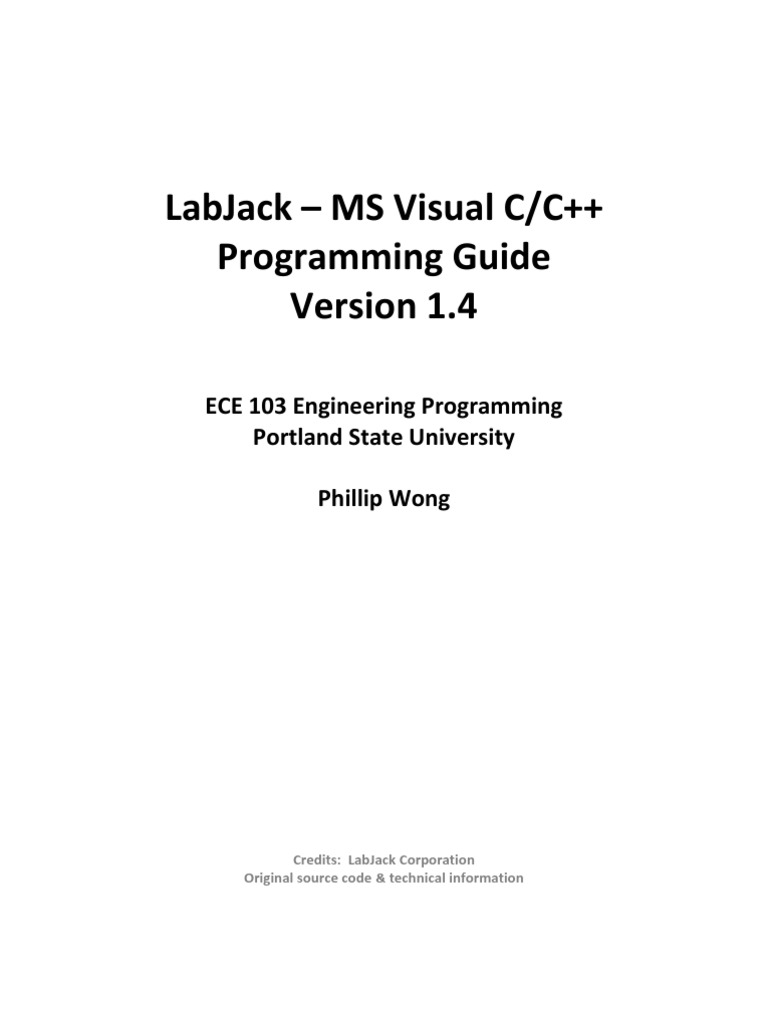 LabJack – MS Visual C/C++
Programming Guide
Version 1.4

ECE 103 Engineering Programming
Portland State University

Phillip Wong

Credits: LabJack Corporation
Original source code & technical information